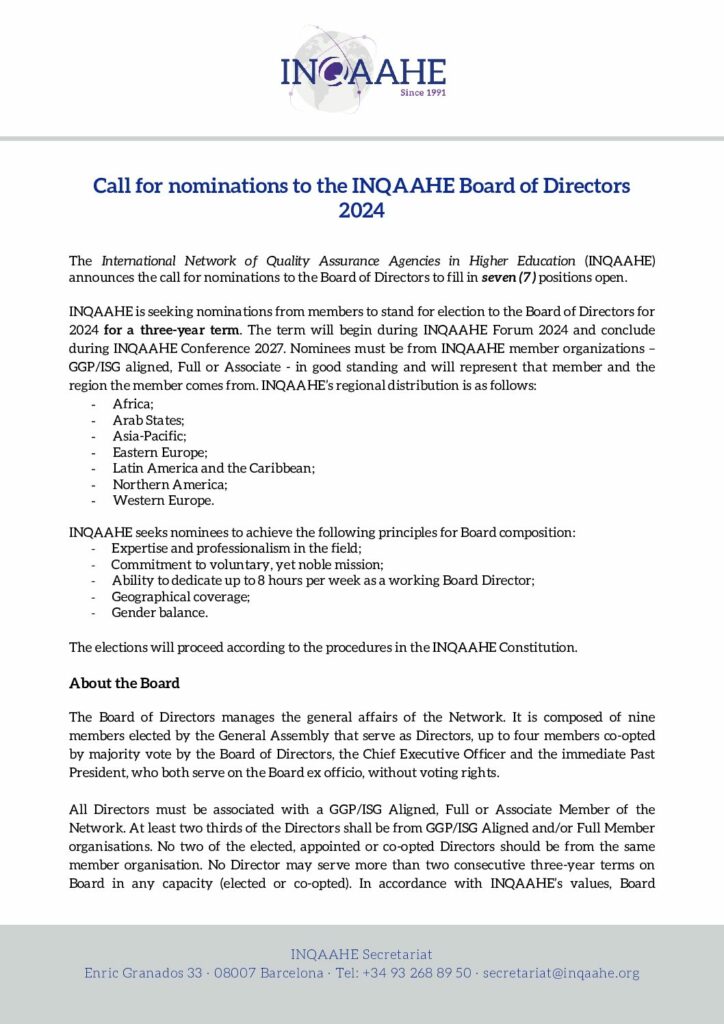 INQAAHE
Since 1991

Call for nominations to the INQAAHE Board of Directors 2024

The International Network of Quality Assurance Agencies in Higher Education (INQAAHE) announces the call for nominations to the Board of Directors to fill in seven (7) positions open.

INQAAHE is seeking nominations from members to stand for election to the Board of Directors for 2024 for a three-year term. The term will begin during INQAAHE Forum 2024 and conclude during INQAAHE Conference 2027. Nominees must be from INQAAHE member organizations – GGP/ISG aligned, Full or Associate - in good standing and will represent that member and the region the member comes from. INQAAHE's regional distribution is as follows:
- Africa;
- Arab States;
- Asia-Pacific;
- Eastern Europe;
- Latin America and the Caribbean;
- Northern America;
- Western Europe.

INQAAHE seeks nominees to achieve the following principles for Board composition:
- Expertise and professionalism in the field;
- Commitment to voluntary, yet noble mission;
- Ability to dedicate up to 8 hours per week as a working Board Director;
- Geographical coverage;
- Gender balance.

The elections will proceed according to the procedures in the INQAAHE Constitution.

About the Board

The Board of Directors manages the general affairs of the Network. It is composed of nine members elected by the General Assembly that serve as Directors, up to four members co-opted by majority vote by the Board of Directors, the Chief Executive Officer and the immediate Past President, who both serve on the Board ex officio, without voting rights.

All Directors must be associated with a GGP/ISG Aligned, Full or Associate Member of the Network. At least two thirds of the Directors shall be from GGP/ISG Aligned and/or Full Member organisations. No two of the elected, appointed or co-opted Directors should be from the same member organisation. No Director may serve more than two consecutive three-year terms on Board in any capacity (elected or co-opted). In accordance with INQAAHE's values, Board

INQAAHE Secretariat
Enric Granados 33 · 08007 Barcelona · Tel: +34 93 268 89 50 · secretariat@inqaahe.org